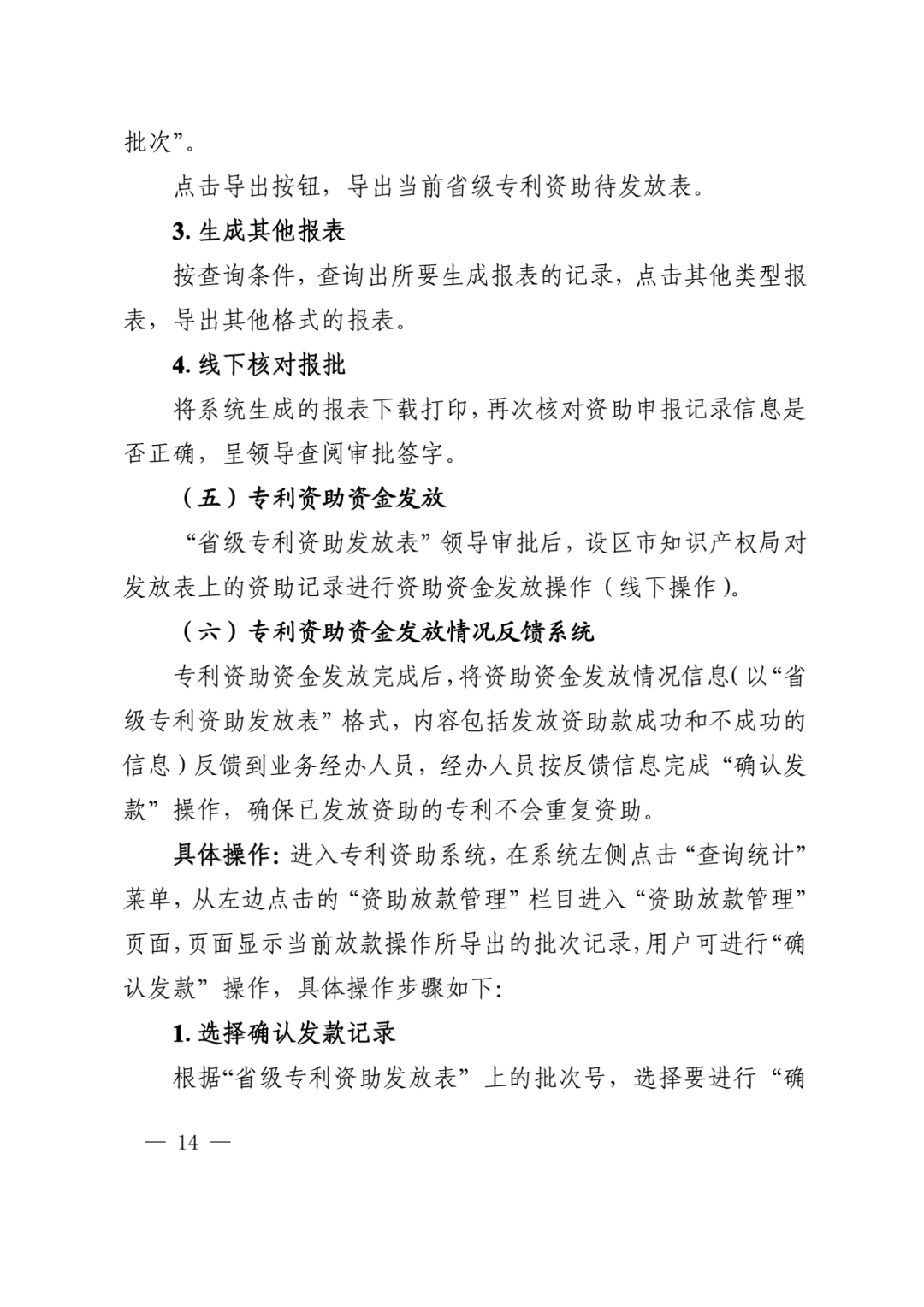 批次”。

点击导出按钮，导出当前省级专利资助待发放表。

3. 生成其他报表

按查询条件，查询出所要生成报表的记录，点击其他类型报表，导出其他格式的报表。

4. 线下核对报批

将系统生成的报表下载打印，再次核对资助申报记录信息是否正确，呈领导查阅审批签字。

（五）专利资助资金发放

“省级专利资助发放表”领导审批后，设区市知识产权局对发放表上的资助记录进行资助资金发放操作（线下操作）。

（六）专利资助资金发放情况反馈系统

专利资助资金发放完成后，将资助资金发放情况信息（以“省级专利资助发放表”格式，内容包括发放资助款成功和不成功的信息）反馈到业务经办人员，经办人员按反馈信息完成“确认发款”操作，确保已发放资助的专利不会重复资助。

具体操作：进入专利资助系统，在系统左侧点击“查询统计”菜单，从左边点击的“资助放款管理”栏目进入“资助放款管理”页面，页面显示当前放款操作所导出的批次记录，用户可进行“确认发款”操作，具体操作步骤如下：

1. 选择确认发款记录

根据“省级专利资助发放表”上的批次号，选择要进行“确

— 14 —